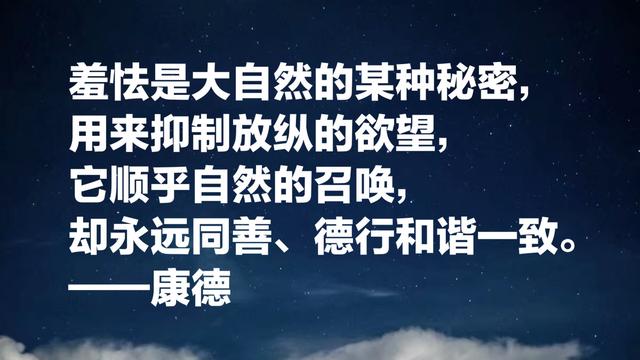 羞怯是大自然的某种秘密，
用来抑制放纵的欲望，
它顺乎自然的召唤，
却永远同善、德行和谐一致。
——康德